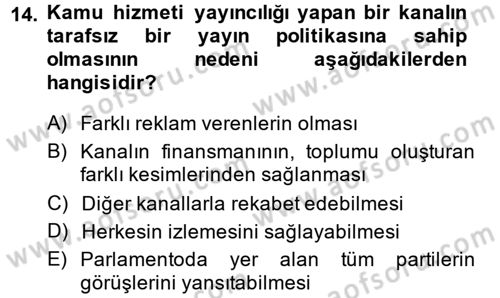 14. Kamu hizmeti yayıncılığı yapan bir kanalın tarafsız bir yayın politikasına sahip olmasının nedeni aşağıdakilerden hangisidir?

A) Farklı reklam verenlerin olması
B) Kanalın finansmanının, toplumu oluşturan farklı kesimlerinden sağlanması
C) Diğer kanallarla rekabet edebilmesi
D) Herkesin izlemesini sağlayabilmesi
E) Parlamentoda yer alan tüm partilerin görüşlerini yansıtabilmesi

www.aofsoru.com